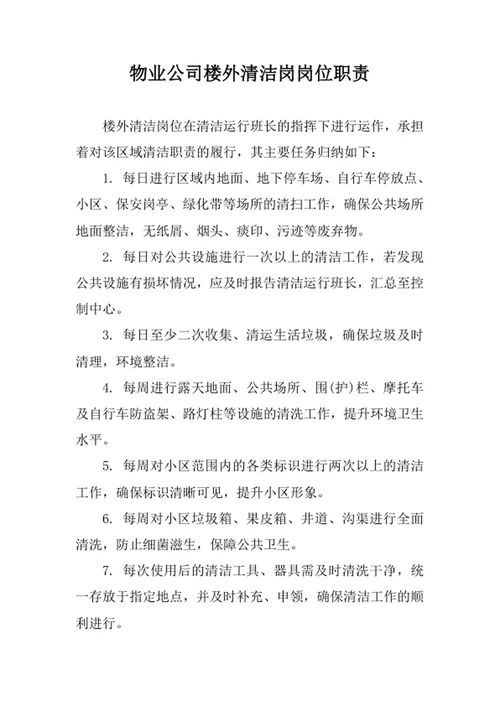 物业公司楼外清洁岗岗位职责

楼外清洁岗位在清洁运行班长的指挥下进行运作，承担着对该区域清洁职责的履行，其主要任务归纳如下：

1. 每日进行区域内地面、地下停车场、自行车停放点、小区、保安岗亭、绿化带等场所的清扫工作，确保公共场所地面整洁，无纸屑、烟头、痰印、污迹等废弃物。

2. 每日对公共设施进行一次以上的清洁工作，若发现公共设施有损坏情况，应及时报告清洁运行班长，汇总至控制中心。

3. 每日至少二次收集、清运生活垃圾，确保垃圾及时清理，环境整洁。

4. 每周进行露天地面、公共场所、围(护)栏、摩托车及自行车防盗架、路灯柱等设施的清洗工作，提升环境卫生水平。

5. 每周对小区范围内的各类标识进行两次以上的清洁工作，确保标识清晰可见，提升小区形象。

6. 每周对小区垃圾箱、果皮箱、井道、沟渠进行全面清洗，防止细菌滋生，保障公共卫生。

7. 每次使用后的清洁工具、器具需及时清洗干净，统一存放于指定地点，并及时补充、申领，确保清洁工作的顺利进行。